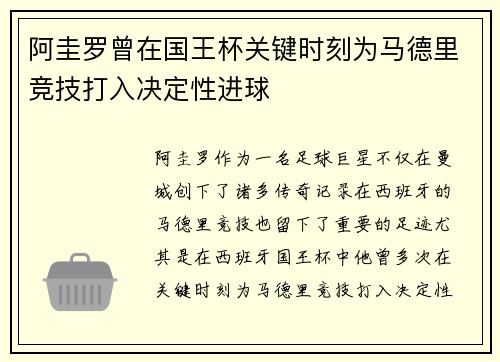 阿圭罗曾在国王杯关键时刻为马德里竞技打入决定性进球

阿圭罗作为一名足球巨星不仅在曼城创下了诸多传奇记录在西班牙的马德里竞技也留下了重要的足迹尤其是在西班牙国王杯中他曾多次在关键时刻为马德里竞技打入决定性